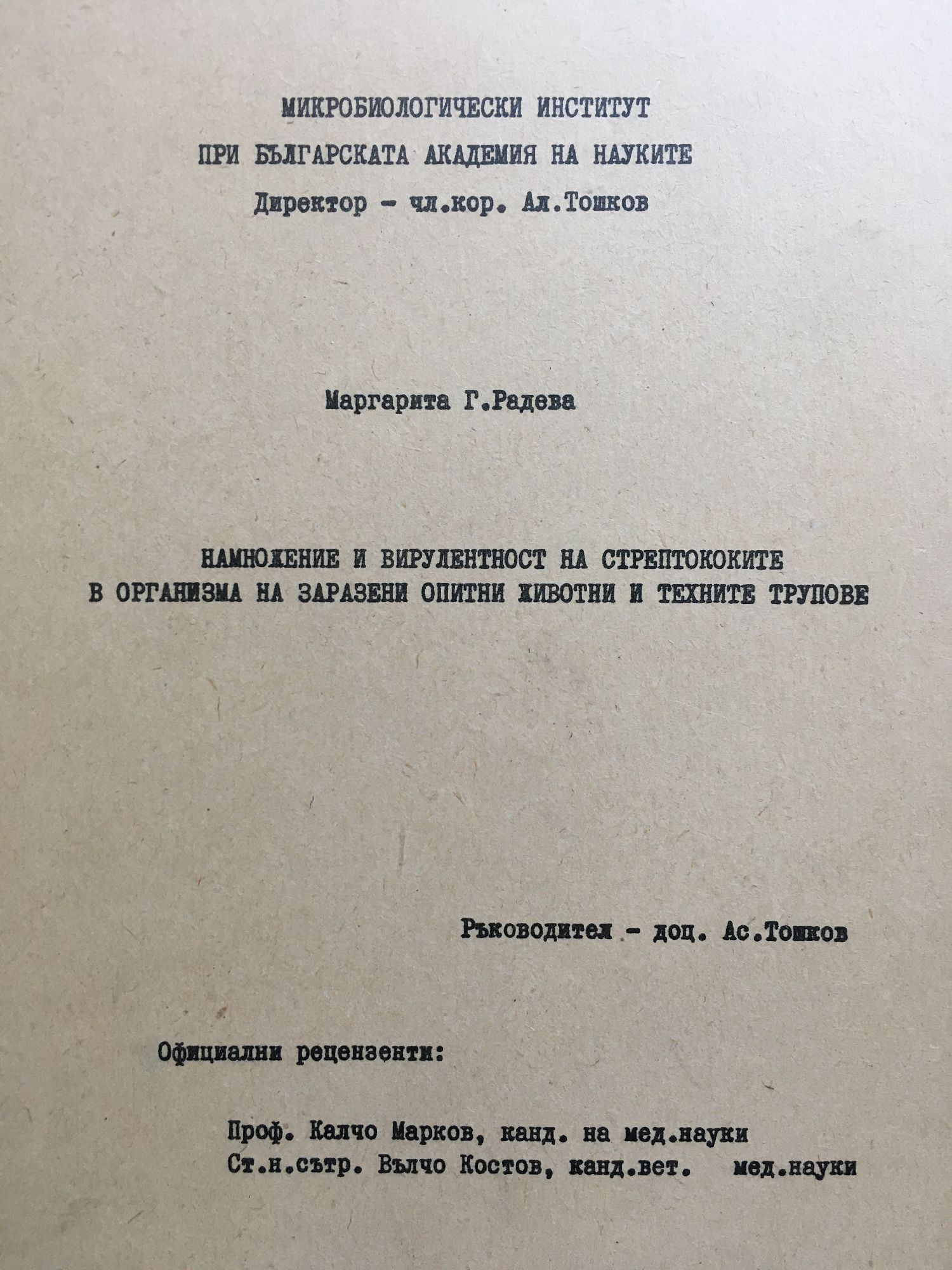 МИКРОБИОЛОГИЧЕСКИ ИНСТИТУТ
ПРИ БЪЛГАРСКАТА АКАДЕМИЯ НА НАУКИТЕ
Директор - чл.кор. Ал.Тошков

Маргарита Г.Радева

НАМНОЖЕНИЕ И ВИРУЛЕНТНОСТ НА СТРЕПТОКОКИТЕ
В ОРГАНИЗМА НА ЗАРАЗЕНИ ОПИТНИ ЖИВОТНИ И ТЕХНИТЕ ТРУПОВЕ

Ръководител - доц. Ас.Тошков

Официални рецензенти:

Проф. Калчо Марков, канд. на мед.науки
Ст.н.сътр. Вълчо Костов, канд.вет. мед.науки